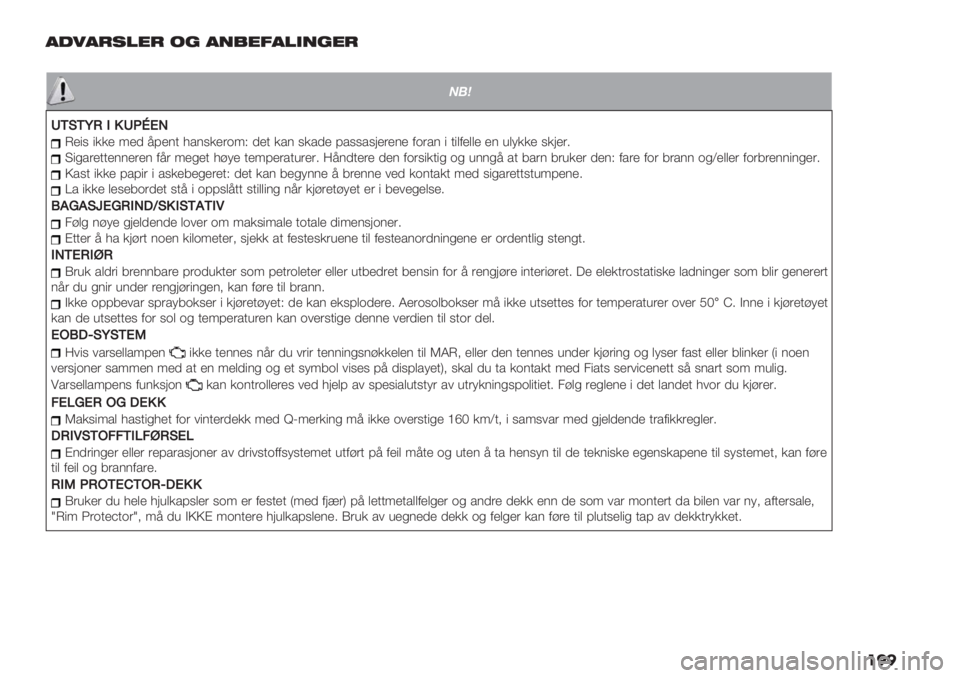 ADVARSLER OG ANBEFALINGER

NB!

UTSTYR I KUPÉEN
Reis ikke med åpent hanskerom: det kan skade passasjerene foran i tilfelle en ulykke skjer.
Sigarettenneren får meget høye temperaturer. Håndtere den forsiktig og unngå at barn bruker den: fare for brann og/eller forbrenninger.
Kast ikke papir i askebegeret: det kan begynne å brenne ved kontakt med sigarettstumpene.
La ikke lesebordet stå i oppslått stilling når kjøretøyet er i bevegelse.

BAGASJEGRIND/SKISTATIV
Følg nøye gjeldende lover om maksimale totale dimensjoner.
Etter å ha kjørt noen kilometer, sjekk at festeskruene til festeanordningene er ordentlig stengt.

INTERIØR
Bruk aldri brennbare produkter som petroleter eller utbedret bensin for å rengjøre interiøret. De elektrostatiske ladninger som blir generert når du gnir under rengjøringen, kan føre til brann.
Ikke oppbevar spraybokser i kjøretøyet: de kan eksplodere. Aerosolbokser må ikke utsettes for temperaturer over 50° C. Inne i kjøretøyet kan de utsettes for sol og temperaturen kan overstige denne verdien til stor del.

EOBD-SYSTEM
Hvis varsellampen ikke tennes når du vrir tenningsnøkkelen til MAR, eller den tennes under kjøring og lyser fast eller blinker (i noen versjoner sammen med at en melding og et symbol vises på displayet), skal du ta kontakt med Fiats servicenett så snart som mulig.
Varsellampens funksjon kan kontrolleres ved hjelp av spesialutstyr av utrykningspolitiet. Følg reglene i det landet hvor du kjører.

FELGER OG DEKK
Maksimal hastighet for vinterdekk med Q-merking må ikke overstige 160 km/t, i samsvar med gjeldende trafikkregler.

DRIVSTOFFTILFØRSEL
Endringer eller reparasjoner av drivstoffsystemet utført på feil måte og uten å ta hensyn til de tekniske egenskapene til systemet, kan føre til feil og brannfare.

RIM PROTECTOR-DEKK
Bruker du hele hjulkapsler som er festet (med fjær) på lettmetallfelger og andre dekk enn de som var montert da bilen var ny, aftersale, "Rim Protector", må du IKKE montere hjulkapslene. Bruk av uegnede dekk og felger kan føre til plutselig tap av dekktrykket.

169

carmanualsonline.info